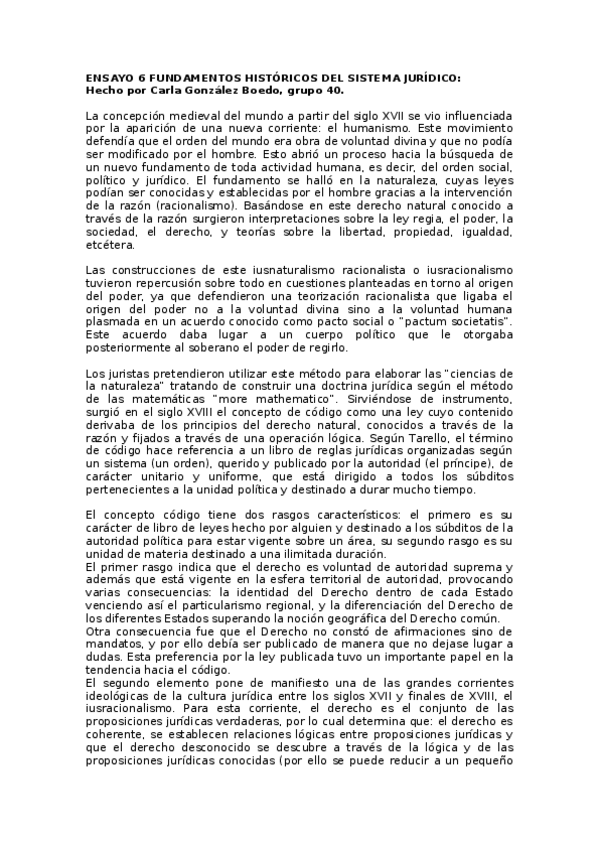 ENSAYO 6 FUNDAMENTOS HISTÓRICOS DEL SISTEMA JURÍDICO:
Hecho por Carla González Boedo, grupo 40.

La concepción medieval del mundo a partir del siglo XVII se vio influenciada por la aparición de una nueva corriente: el humanismo. Este movimiento defendía que el orden del mundo era obra de voluntad divina y que no podía ser modificado por el hombre. Esto abrió un proceso hacia la búsqueda de un nuevo fundamento de toda actividad humana, es decir, del orden social, político y jurídico. El fundamento se halló en la naturaleza, cuyas leyes podían ser conocidas y establecidas por el hombre gracias a la intervención de la razón (racionalismo). Basándose en este derecho natural conocido a través de la razón surgieron interpretaciones sobre la ley regia, el poder, la sociedad, el derecho, y teorías sobre la libertad, propiedad, igualdad, etcétera.

Las construcciones de este iusnaturalismo racionalista o iusracionalismo tuvieron repercusión sobre todo en cuestiones planteadas en torno al origen del poder, ya que defendieron una teorización racionalista que ligaba el origen del poder no a la voluntad divina sino a la voluntad humana plasmada en un acuerdo conocido como pacto social o "pactum societatis". Este acuerdo daba lugar a un cuerpo político que le otorgaba posteriormente al soberano el poder de regirlo.

Los juristas pretendieron utilizar este método para elaborar las "ciencias de la naturaleza" tratando de construir una doctrina jurídica según el método de las matemáticas "more mathematico". Sirviéndose de instrumento, surgió en el siglo XVIII el concepto de código como una ley cuyo contenido derivaba de los principios del derecho natural, conocidos a través de la razón y fijados a través de una operación lógica. Según Tarello, el término de código hace referencia a un libro de reglas jurídicas organizadas según un sistema (un orden), querido y publicado por la autoridad (el príncipe), de carácter unitario y uniforme, que está dirigido a todos los súbditos pertenecientes a la unidad política y destinado a durar mucho tiempo.

El concepto código tiene dos rasgos característicos: el primero es su carácter de libro de leyes hecho por alguien y destinado a los súbditos de la autoridad política para estar vigente sobre un área, su segundo rasgo es su unidad de materia destinado a una ilimitada duración.
El primer rasgo indica que el derecho es voluntad de autoridad suprema y además que está vigente en la esfera territorial de autoridad, provocando varias consecuencias: la identidad del Derecho dentro de cada Estado venciendo así el particularismo regional, y la diferenciación del Derecho de los diferentes Estados superando la noción geográfica del Derecho común.
Otra consecuencia fue que el Derecho no constó de afirmaciones sino de mandatos, y por ello debía ser publicado de manera que no dejase lugar a dudas. Esta preferencia por la ley publicada tuvo un importante papel en la tendencia hacia el código.
El segundo elemento pone de manifiesto una de las grandes corrientes ideológicas de la cultura jurídica entre los siglos XVII y finales de XVIII, el iusracionalismo. Para esta corriente, el derecho es el conjunto de las proposiciones jurídicas verdaderas, por lo cual determina que: el derecho es coherente, se establecen relaciones lógicas entre proposiciones jurídicas y que el derecho desconocido se descubre a través de la lógica y de las proposiciones jurídicas conocidas (por ello se puede reducir a un pequeño